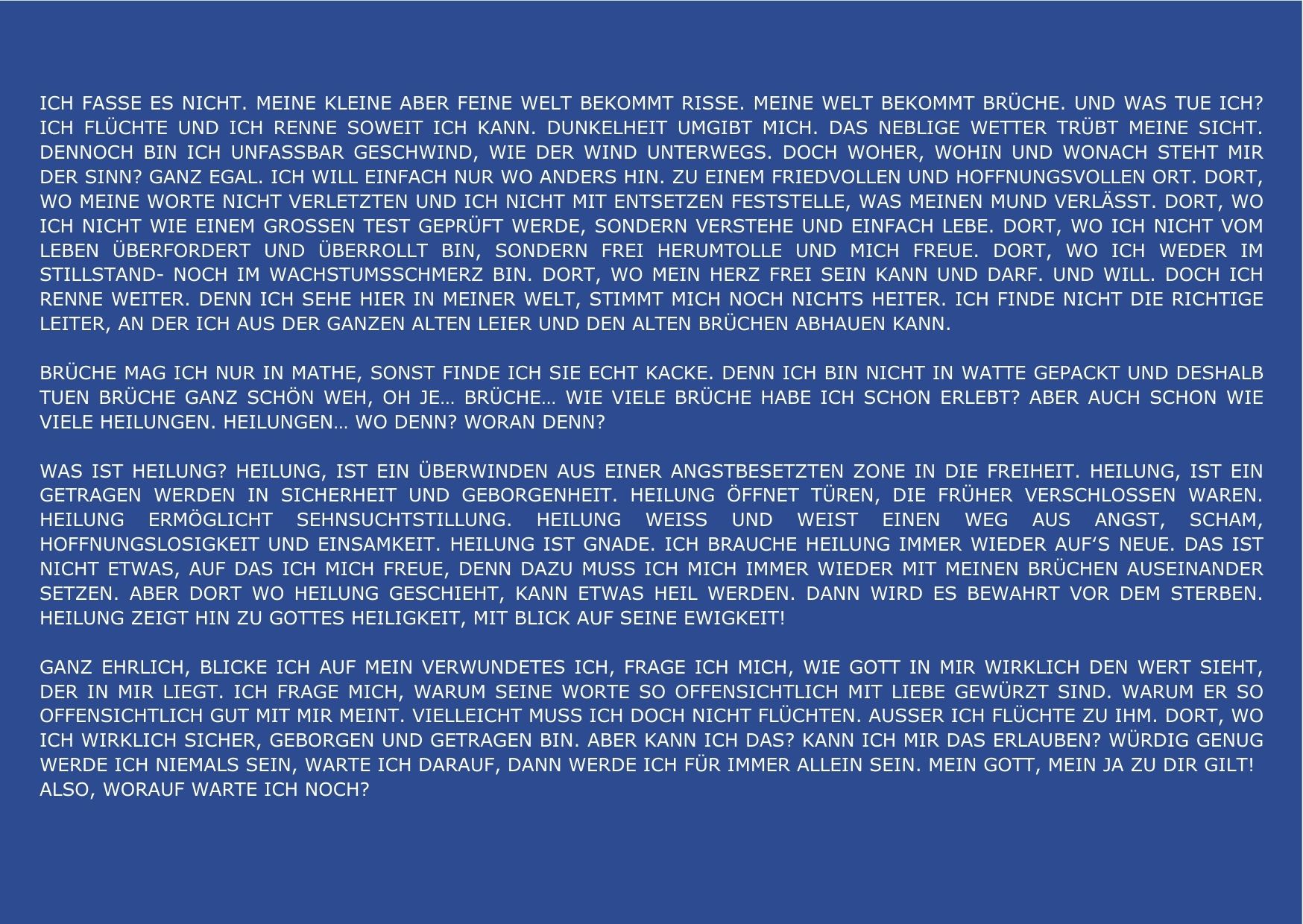 ICH FASSE ES NICHT. MEINE KLEINE ABER FEINE WELT BEKOMMT RISSE. MEINE WELT BEKOMMT BRÜCHE. UND WAS TUE ICH? ICH FLÜCHTE UND ICH RENNE SOWEIT ICH KANN. DUNKELHEIT UMGIBT MICH. DAS NEBLIGE WETTER TRÜBT MEINE SICHT. DENNOCH BIN ICH UNFASSBAR GESCHWIND, WIE DER WIND UNTERWEGS. DOCH WOHER, WOHIN UND WONACH STEHT MIR DER SINN? GANZ EGAL. ICH WILL EINFACH NUR WO ANDERS HIN. ZU EINEM FRIEDVOLLEN UND HOFFNUNGSVOLLEN ORT. DORT, WO MEINE WORTE NICHT VERLETZTEN UND ICH NICHT MIT ENTSETZEN FESTSTELLE, WAS MEINEN MUND VERLÄSST. DORT, WO ICH NICHT WIE EINEM GROSSEN TEST GEPRÜFT WERDE, SONDERN VERSTEHE UND EINFACH LEBE. DORT, WO ICH NICHT VOM LEBEN ÜBERFORDERT UND ÜBERROLLT BIN, SONDERN FREI HERUMTOLLE UND MICH FREUE. DORT, WO ICH WEDER IM STILLSTAND- NOCH IM WACHSTUMSSCHMERZ BIN. DORT, WO MEIN HERZ FREI SEIN KANN UND DARF. UND WILL. DOCH ICH RENNE WEITER. DENN ICH SEHE HIER IN MEINER WELT, STIMMT MICH NOCH NICHTS HEITER. ICH FINDE NICHT DIE RICHTIGE LEITER, AN DER ICH AUS DER GANZEN ALTEN LEIER UND DEN ALTEN BRÜCHEN ABHAUEN KANN.

BRÜCHE MAG ICH NUR IN MATHE, SONST FINDE ICH SIE ECHT KACKE. DENN ICH BIN NICHT IN WATTE GEPACKT UND DESHALB TUEN BRÜCHE GANZ SCHÖN WEH, OH JE… BRÜCHE… WIE VIELE BRÜCHE HABE ICH SCHON ERLEBT? ABER AUCH SCHON WIE VIELE HEILUNGEN. HEILUNGEN… WO DENN? WORAN DENN?

WAS IST HEILUNG? HEILUNG, IST EIN ÜBERWINDEN AUS EINER ANGSTBESETZTEN ZONE IN DIE FREIHEIT. HEILUNG, IST EIN GETRAGEN WERDEN IN SICHERHEIT UND GEBORGENHEIT. HEILUNG ÖFFNET TÜREN, DIE FRÜHER VERSCHLOSSEN WAREN. HEILUNG ERMÖGLICHT SEHNSUCHTSTILLUNG. HEILUNG WEISS UND WEIST EINEN WEG AUS ANGST, SCHAM, HOFFNUNGSLOSIGKEIT UND EINSAMKEIT. HEILUNG IST GNADE. ICH BRAUCHE HEILUNG IMMER WIEDER AUF'S NEUE. DAS IST NICHT ETWAS, AUF DAS ICH MICH FREUE, DENN DAZU MUSS ICH MICH IMMER WIEDER MIT MEINEN BRÜCHEN AUSEINANDER SETZEN. ABER DORT WO HEILUNG GESCHIEHT, KANN ETWAS HEIL WERDEN. DANN WIRD ES BEWAHRT VOR DEM STERBEN. HEILUNG ZEIGT HIN ZU GOTTES HEILIGKEIT, MIT BLICK AUF SEINE EWIGKEIT!

GANZ EHRLICH, BLICKE ICH AUF MEIN VERWUNDETES ICH, FRAGE ICH MICH, WIE GOTT IN MIR WIRKLICH DEN WERT SIEHT, DER IN MIR LIEGT. ICH FRAGE MICH, WARUM SEINE WORTE SO OFFENSICHTLICH MIT LIEBE GEWÜRZT SIND. WARUM ER SO OFFENSICHTLICH GUT MIT MIR MEINT. VIELLEICHT MUSS ICH DOCH NICHT FLÜCHTEN. AUSSER ICH FLÜCHTE ZU IHM. DORT, WO ICH WIRKLICH SICHER, GEBORGEN UND GETRAGEN BIN. ABER KANN ICH DAS? KANN ICH MIR DAS ERLAUBEN? WÜRDIG GENUG WERDE ICH NIEMALS SEIN, WARTE ICH DARAUF, DANN WERDE ICH FÜR IMMER ALLEIN SEIN. MEIN GOTT, MEIN JA ZU DIR GILT!
ALSO, WORAUF WARTE ICH NOCH?